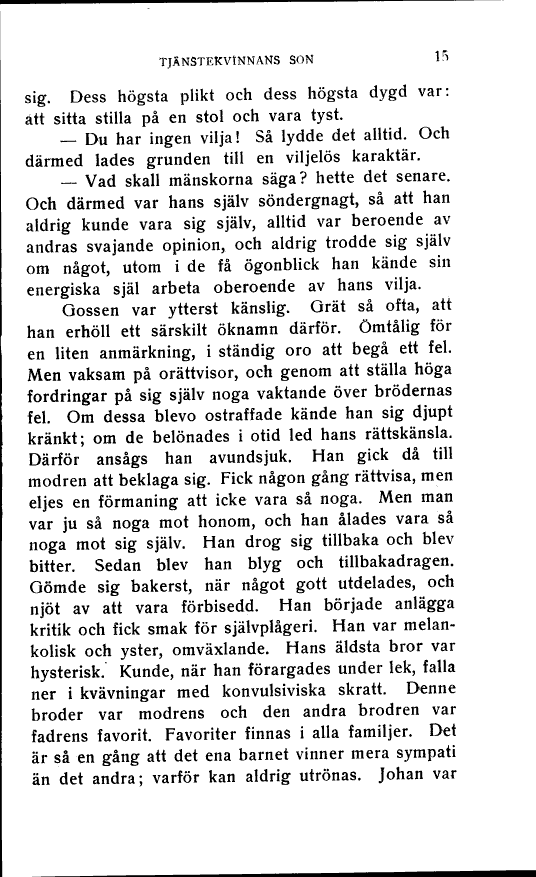 TJÄNSTEKVINNANS SON

15

sig. Dess högsta plikt och dess högsta dygd var: att sitta stilla på en stol och vara tyst.

— Du har ingen vilja! Så lydde det alltid. Och därmed lades grunden till en viljelös karaktär.

— Vad skall mänskorna säga? hette det senare. Och därmed var hans själv söndergnagt, så att han aldrig kunde vara sig själv, alltid var beroende av andras svajande opinion, och aldrig trodde sig själv om något, utom i de få ögonblick han kände sin energiska själ arbeta oberoende av hans vilja.

Gossen var ytterst känslig. Grät så ofta, att han erhöll ett särskilt öknamn därför. Ömtålig för en liten anmärkning, i ständig oro att begå ett fel. Men vaksam på orättvisor, och genom att ställa höga fordringar på sig själv noga vaktande över brödernas fel. Om dessa blevo ostraffade kände han sig djupt kränkt; om de belönades i otid led hans rättskänsla. Därför ansågs han avundsjuk. Han gick då till modren att beklaga sig. Fick någon gång rättvisa, men eljes en förmaning att icke vara så noga. Men man var ju så noga mot honom, och han ålades vara så noga mot sig själv. Han drog sig tillbaka och blev bitter. Sedan blev han blyg och tillbakadragen. Gömde sig bakerst, när något gott utdelades, och njöt av att vara förbisedd. Han började anlägga kritik och fick smak för självplågeri. Han var melankolisk och yster, omväxlande. Hans äldsta bror var hysterisk. Kunde, när han förargades under lek, falla ner i kvävningar med konvulsiviska skratt. Denne broder var modrens och den andra brodren var fadrens favorit. Favoriter finnas i alla familjer. Det är så en gång att det ena barnet vinner mera sympati än det andra; varför kan aldrig utrönas. Johan var